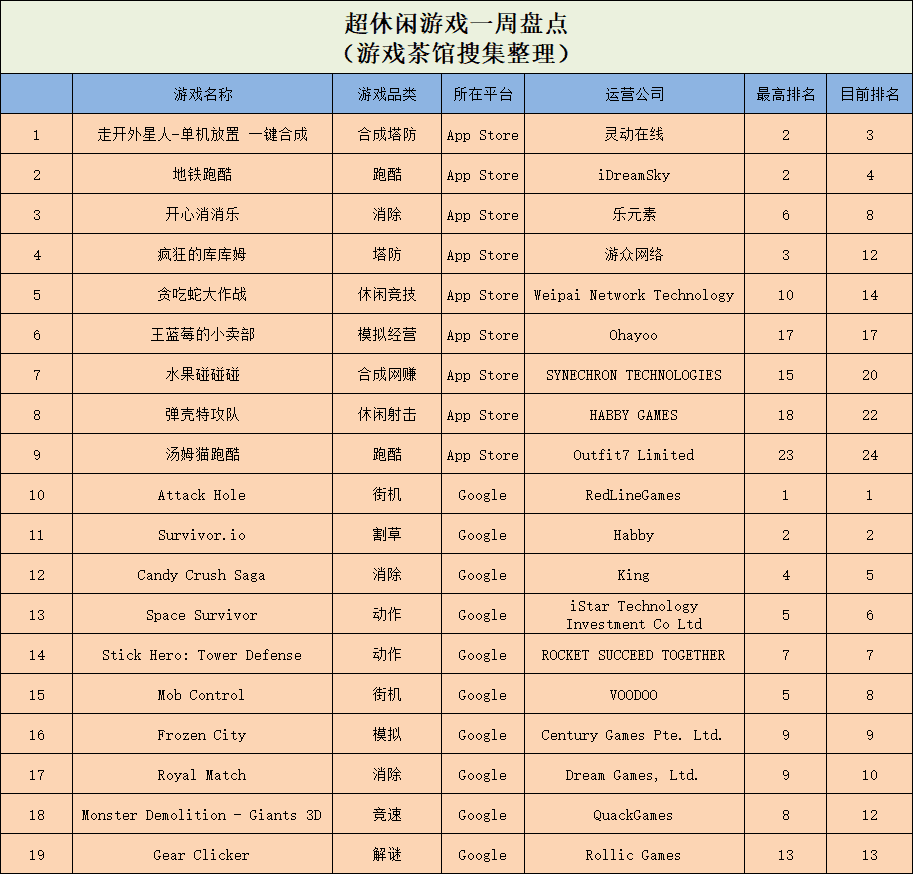 超休闲游戏一周盘点
（游戏茶馆搜集整理）

| | 游戏名称 | 游戏品类 | 所在平台 | 运营公司 | 最高排名 | 目前排名 |
|---|---|---|---|---|---|---|
| 1 | 走开外星人-单机放置 一键合成 | 合成塔防 | App Store | 灵动在线 | 2 | 3 |
| 2 | 地铁跑酷 | 跑酷 | App Store | iDreamSky | 2 | 4 |
| 3 | 开心消消乐 | 消除 | App Store | 乐元素 | 6 | 8 |
| 4 | 疯狂的库库姆 | 塔防 | App Store | 游众网络 | 3 | 12 |
| 5 | 贪吃蛇大作战 | 休闲竞技 | App Store | Weipai Network Technology | 10 | 14 |
| 6 | 王蓝莓的小卖部 | 模拟经营 | App Store | Ohayoo | 17 | 17 |
| 7 | 水果碰碰碰 | 合成网赚 | App Store | SYNECHRON TECHNOLOGIES | 15 | 20 |
| 8 | 弹壳特攻队 | 休闲射击 | App Store | HABBY GAMES | 18 | 22 |
| 9 | 汤姆猫跑酷 | 跑酷 | App Store | Outfit7 Limited | 23 | 24 |
| 10 | Attack Hole | 街机 | Google | RedLineGames | 1 | 1 |
| 11 | Survivor.io | 割草 | Google | Habby | 2 | 2 |
| 12 | Candy Crush Saga | 消除 | Google | King | 4 | 5 |
| 13 | Space Survivor | 动作 | Google | iStar Technology Investment Co Ltd | 5 | 6 |
| 14 | Stick Hero: Tower Defense | 动作 | Google | ROCKET SUCCEED TOGETHER | 7 | 7 |
| 15 | Mob Control | 街机 | Google | VOODOO | 5 | 8 |
| 16 | Frozen City | 模拟 | Google | Century Games Pte. Ltd. | 9 | 9 |
| 17 | Royal Match | 消除 | Google | Dream Games, Ltd. | 9 | 10 |
| 18 | Monster Demolition - Giants 3D | 竞速 | Google | QuackGames | 8 | 12 |
| 19 | Gear Clicker | 解谜 | Google | Rollic Games | 13 | 13 |